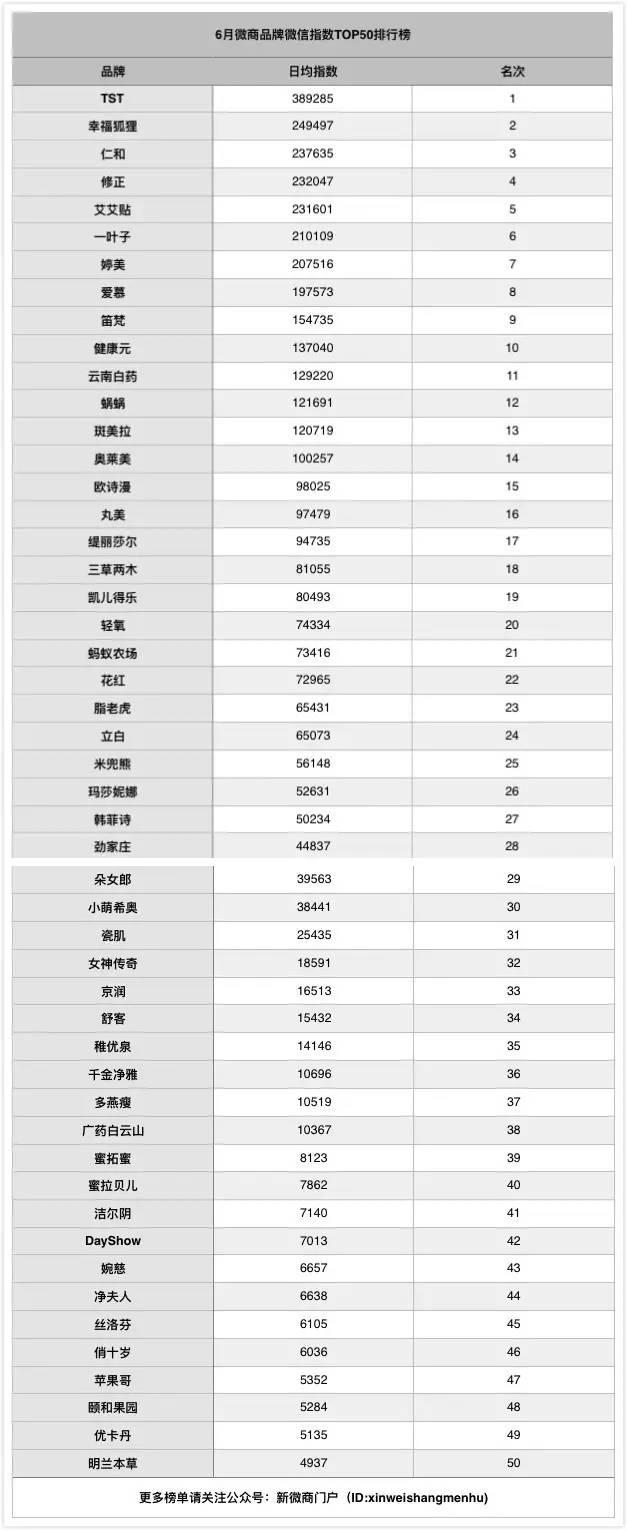 6月微商品牌微信指数TOP50排行榜

| 品牌 | 日均指数 | 名次 |
|---|---|---|
| TST | 389285 | 1 |
| 幸福狐狸 | 249497 | 2 |
| 仁和 | 237635 | 3 |
| 修正 | 232047 | 4 |
| 艾艾贴 | 231601 | 5 |
| 一叶子 | 210109 | 6 |
| 婷美 | 207516 | 7 |
| 爱慕 | 197573 | 8 |
| 笛梵 | 154735 | 9 |
| 健康元 | 137040 | 10 |
| 云南白药 | 129220 | 11 |
| 蜗蜗 | 121691 | 12 |
| 斑美拉 | 120719 | 13 |
| 奥莱美 | 100257 | 14 |
| 欧诗漫 | 98025 | 15 |
| 丸美 | 97479 | 16 |
| 缇丽莎尔 | 94735 | 17 |
| 三草两木 | 81055 | 18 |
| 凯儿得乐 | 80493 | 19 |
| 轻氧 | 74334 | 20 |
| 蚂蚁农场 | 73416 | 21 |
| 花红 | 72965 | 22 |
| 脂老虎 | 65431 | 23 |
| 立白 | 65073 | 24 |
| 米兜熊 | 56148 | 25 |
| 玛莎妮娜 | 52631 | 26 |
| 韩菲诗 | 50234 | 27 |
| 劲家庄 | 44837 | 28 |
| 朵女郎 | 39563 | 29 |
| 小萌希奥 | 38441 | 30 |
| 瓷肌 | 25435 | 31 |
| 女神传奇 | 18591 | 32 |
| 京润 | 16513 | 33 |
| 舒客 | 15432 | 34 |
| 稚优泉 | 14146 | 35 |
| 千金净雅 | 10696 | 36 |
| 多燕瘦 | 10519 | 37 |
| 广药白云山 | 10367 | 38 |
| 蜜拓蜜 | 8123 | 39 |
| 蜜拉贝儿 | 7862 | 40 |
| 洁尔阴 | 7140 | 41 |
| DayShow | 7013 | 42 |
| 婉慈 | 6657 | 43 |
| 净夫人 | 6638 | 44 |
| 丝洛芬 | 6105 | 45 |
| 俏十岁 | 6036 | 46 |
| 苹果哥 | 5352 | 47 |
| 颐和果园 | 5284 | 48 |
| 优卡丹 | 5135 | 49 |
| 明兰本草 | 4937 | 50 |

更多榜单请关注公众号：新微商门户（ID:xinweishangmenhu）